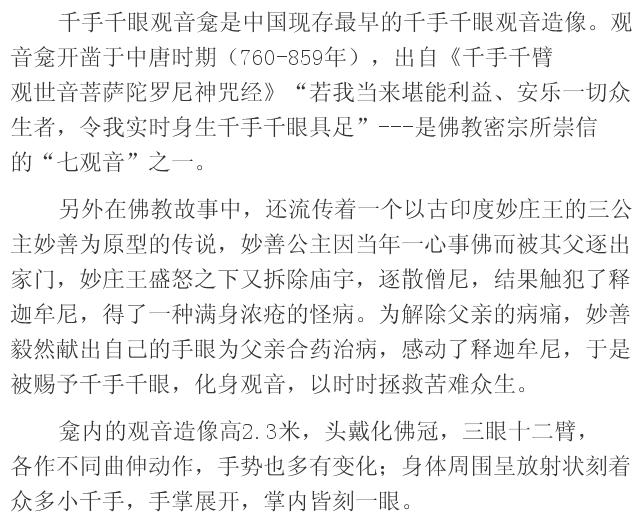 千手千眼观音龛是中国现存最早的千手千眼观音造像。观音龛开凿于中唐时期（760-859年），出自《千手千臂观世音菩萨陀罗尼神咒经》“若我当来堪能利益、安乐一切众生者，令我实时身生千手千眼具足”---是佛教密宗所崇信的“七观音”之一。

另外在佛教故事中，还流传着一个以古印度妙庄王的三公主妙善为原型的传说，妙善公主因当年一心事佛而被其父逐出家门，妙庄王盛怒之下又拆除庙宇，逐散僧尼，结果触犯了释迦牟尼，得了一种满身浓疮的怪病。为解除父亲的病痛，妙善毅然献出自己的手眼为父亲合药治病，感动了释迦牟尼，于是被赐予千手千眼，化身观音，以时时拯救苦难众生。

龛内的观音造像高2.3米，头戴化佛冠，三眼十二臂，各作不同曲伸动作，手势也多有变化；身体周围呈放射状刻着众多小千手，手掌展开，掌内皆刻一眼。